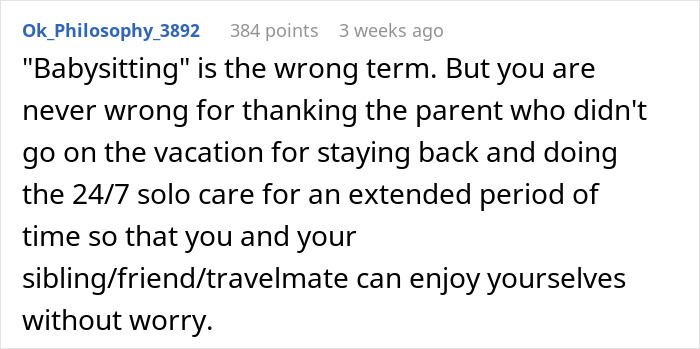 Ok_Philosophy_3892 384 points 3 weeks ago

"Babysitting" is the wrong term. But you are never wrong for thanking the parent who didn't go on the vacation for staying back and doing the 24/7 solo care for an extended period of time so that you and your sibling/friend/travelmate can enjoy yourselves without worry.